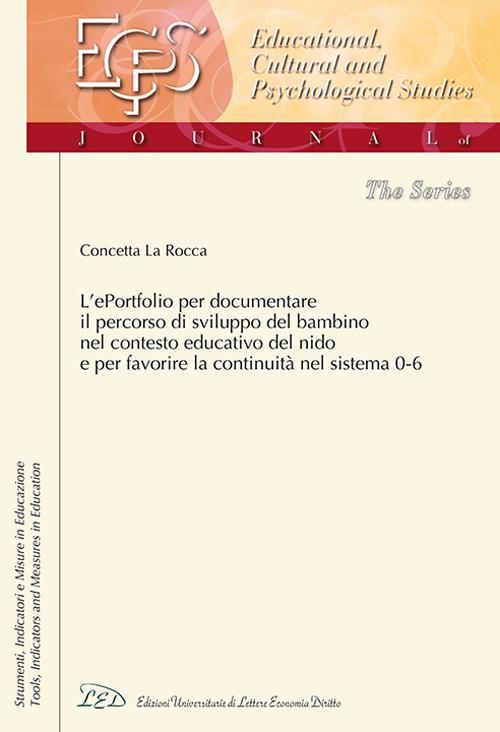 ECPS
Educational, Cultural and Psychological Studies

JOURNAL of

The Series

Concetta La Rocca

L'ePortfolio per documentare il percorso di sviluppo del bambino nel contesto educativo del nido e per favorire la continuità nel sistema 0-6

Strumenti, Indicatori e Misure in Educazione
Tools, Indicators and Measures in Education

LED Edizioni Universitarie di Lettere Economia Diritto